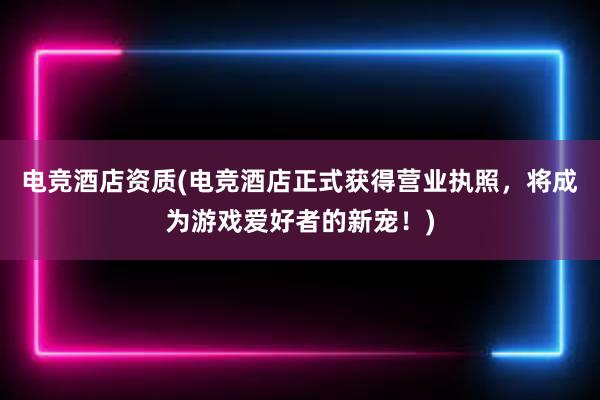 电竞酒店资质(电竞酒店正式获得营业执照，将成为游戏爱好者的新宠！)